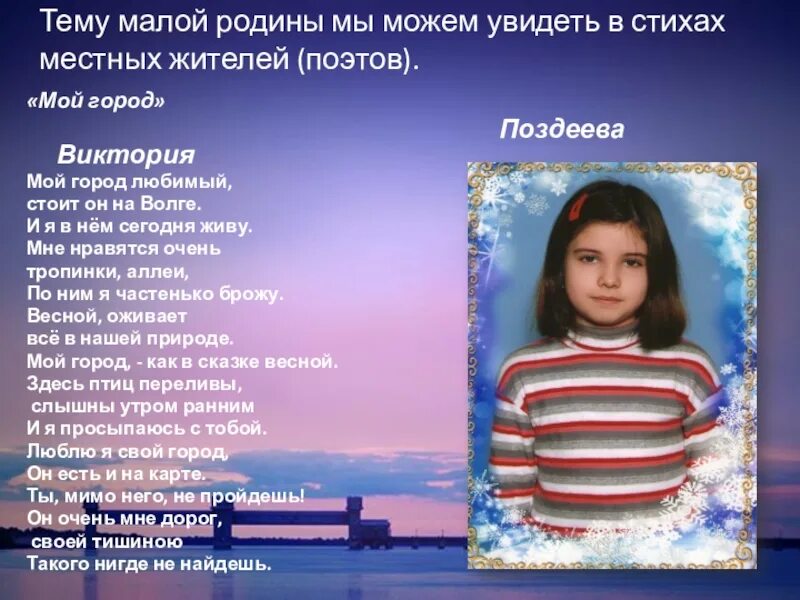 Тему малой родины мы можем увидеть в стихах местных жителей (поэтов).

«Мой город»

Поздеева

Виктория

Мой город любимый,
стоит он на Волге.
И я в нём сегодня живу.
Мне нравятся очень
тропинки, аллеи,
По ним я частенько брожу.
Весной, оживает
всё в нашей природе.
Мой город, - как в сказке весной.
Здесь птиц переливы,
слышны утром ранним
И я просыпаюсь с тобой.
Люблю я свой город,
Он есть и на карте.
Ты, мимо него, не пройдешь!
Он очень мне дорог,
своей тишиною
Такого нигде не найдешь.